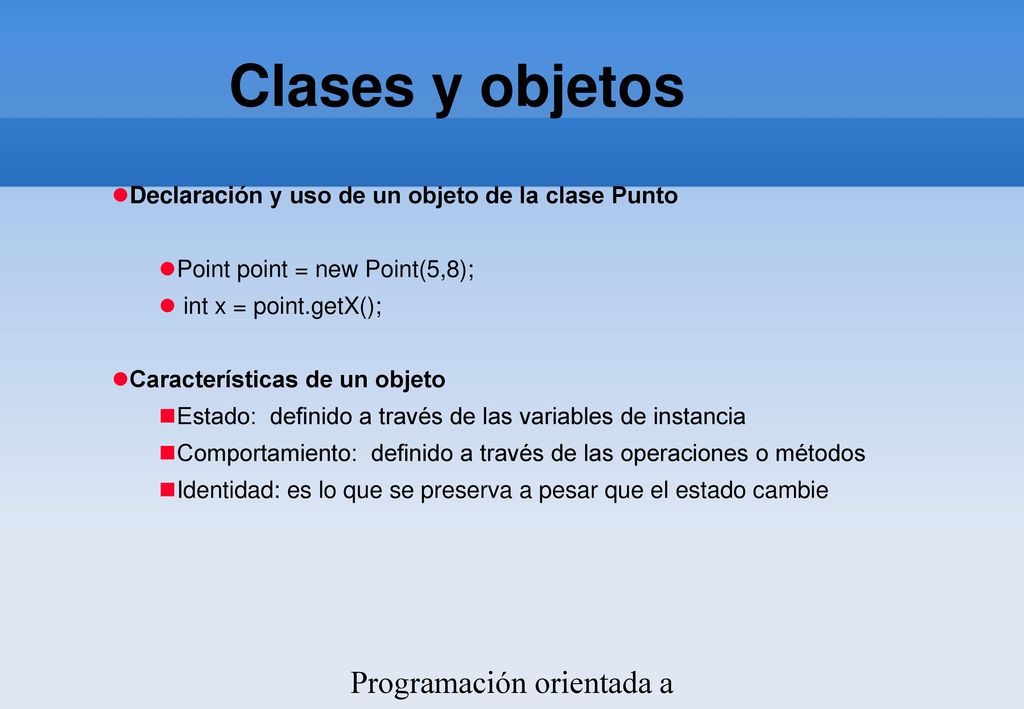 Clases y objetos

Declaración y uso de un objeto de la clase Punto

Point point = new Point(5,8);
int x = point.getX();

Características de un objeto
Estado: definido a través de las variables de instancia
Comportamiento: definido a través de las operaciones o métodos
Identidad: es lo que se preserva a pesar que el estado cambie

Programación orientada a